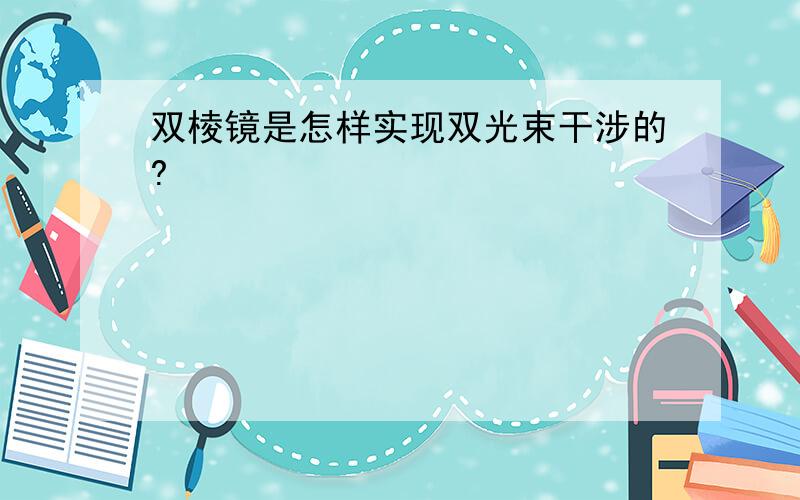 双棱镜是怎样实现双光束干涉的?